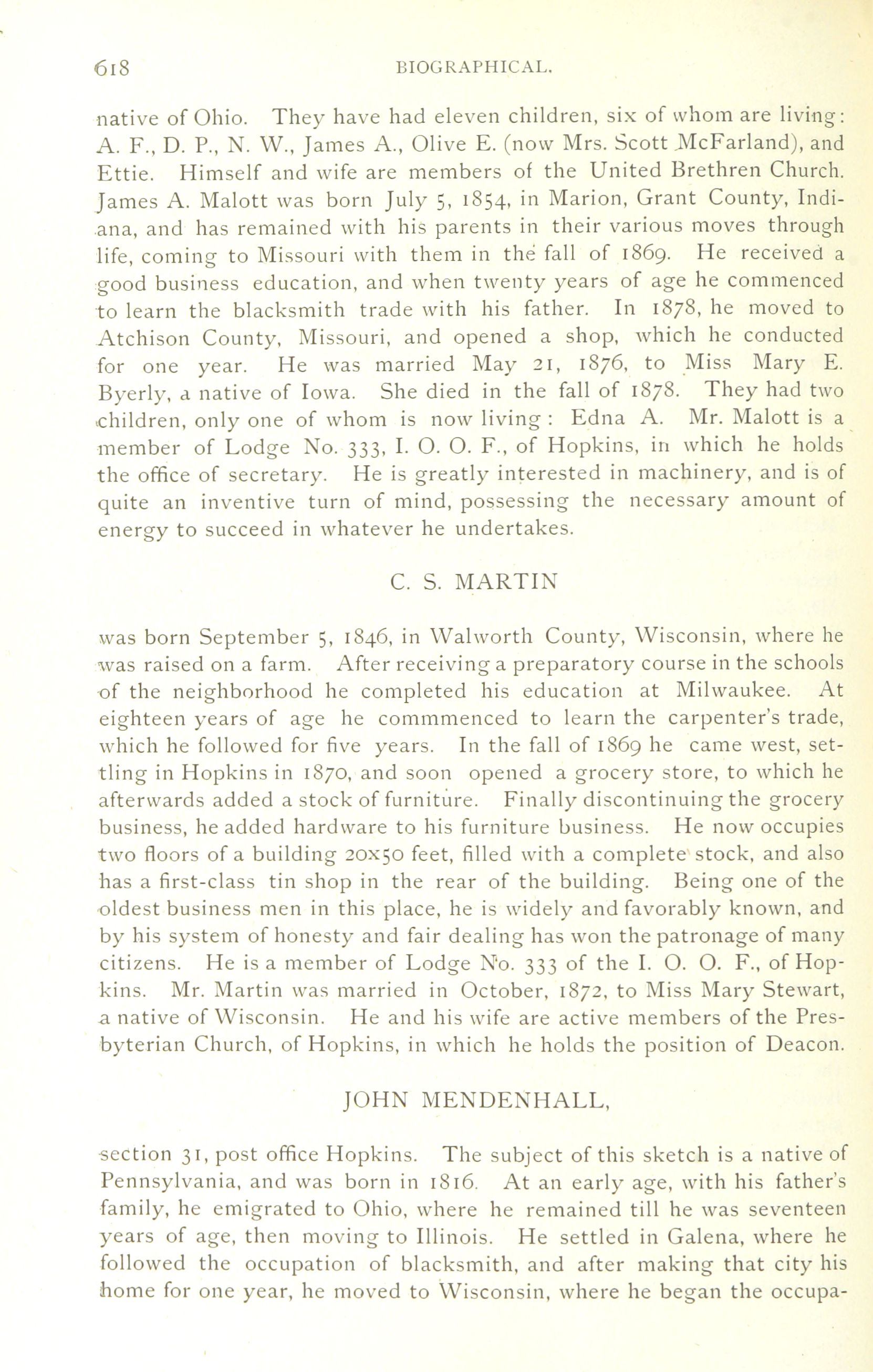 618 BIOGRAPHICAL.

native of Ohio. They have had eleven children, six of whom are living: A. F., D. P., N. W., James A., Olive E. (now Mrs. Scott McFarland), and Ettie. Himself and wife are members of the United Brethren Church. James A. Malott was born July 5, 1854, in Marion, Grant County, Indiana, and has remained with his parents in their various moves through life, coming to Missouri with them in the fall of 1869. He received a good business education, and when twenty years of age he commenced to learn the blacksmith trade with his father. In 1878, he moved to Atchison County, Missouri, and opened a shop, which he conducted for one year. He was married May 21, 1876, to Miss Mary E. Byerly, a native of Iowa. She died in the fall of 1878. They had two children, only one of whom is now living: Edna A. Mr. Malott is a member of Lodge No. 333, I. O. O. F., of Hopkins, in which he holds the office of secretary. He is greatly interested in machinery, and is of quite an inventive turn of mind, possessing the necessary amount of energy to succeed in whatever he undertakes.

C. S. MARTIN

was born September 5, 1846, in Walworth County, Wisconsin, where he was raised on a farm. After receiving a preparatory course in the schools of the neighborhood he completed his education at Milwaukee. At eighteen years of age he commmenced to learn the carpenter's trade, which he followed for five years. In the fall of 1869 he came west, settling in Hopkins in 1870, and soon opened a grocery store, to which he afterwards added a stock of furniture. Finally discontinuing the grocery business, he added hardware to his furniture business. He now occupies two floors of a building 20x50 feet, filled with a complete stock, and also has a first-class tin shop in the rear of the building. Being one of the oldest business men in this place, he is widely and favorably known, and by his system of honesty and fair dealing has won the patronage of many citizens. He is a member of Lodge No. 333 of the I. O. O. F., of Hopkins. Mr. Martin was married in October, 1872, to Miss Mary Stewart, a native of Wisconsin. He and his wife are active members of the Presbyterian Church, of Hopkins, in which he holds the position of Deacon.

JOHN MENDENHALL,

section 31, post office Hopkins. The subject of this sketch is a native of Pennsylvania, and was born in 1816. At an early age, with his father's family, he emigrated to Ohio, where he remained till he was seventeen years of age, then moving to Illinois. He settled in Galena, where he followed the occupation of blacksmith, and after making that city his home for one year, he moved to Wisconsin, where he began the occupa-